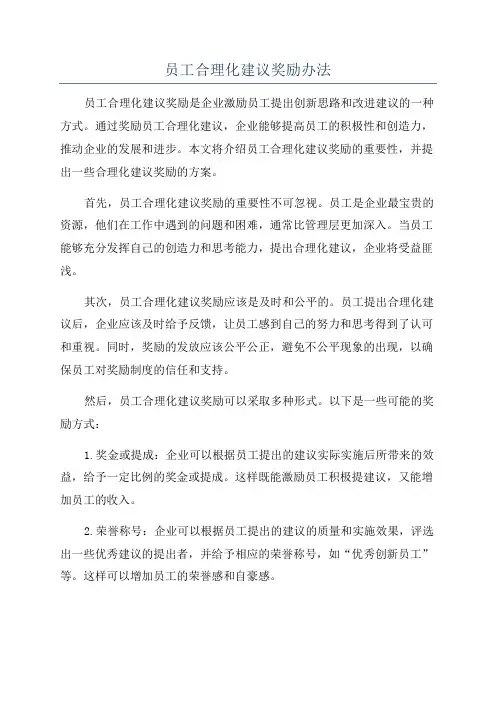 员工合理化建议奖励办法

员工合理化建议奖励是企业激励员工提出创新思路和改进建议的一种方式。通过奖励员工合理化建议，企业能够提高员工的积极性和创造力，推动企业的发展和进步。本文将介绍员工合理化建议奖励的重要性，并提出一些合理化建议奖励的方案。

首先，员工合理化建议奖励的重要性不可忽视。员工是企业最宝贵的资源，他们在工作中遇到的问题和困难，通常比管理层更加深入。当员工能够充分发挥自己的创造力和思考能力，提出合理化建议，企业将受益匪浅。

其次，员工合理化建议奖励应该是及时和公平的。员工提出合理化建议后，企业应该及时给予反馈，让员工感到自己的努力和思考得到了认可和重视。同时，奖励的发放应该公平公正，避免不公平现象的出现，以确保员工对奖励制度的信任和支持。

然后，员工合理化建议奖励可以采取多种形式。以下是一些可能的奖励方式：

1.奖金或提成：企业可以根据员工提出的建议实际实施后所带来的效益，给予一定比例的奖金或提成。这样既能激励员工积极提建议，又能增加员工的收入。

2.荣誉称号：企业可以根据员工提出的建议的质量和实施效果，评选出一些优秀建议的提出者，并给予相应的荣誉称号，如“优秀创新员工”等。这样可以增加员工的荣誉感和自豪感。